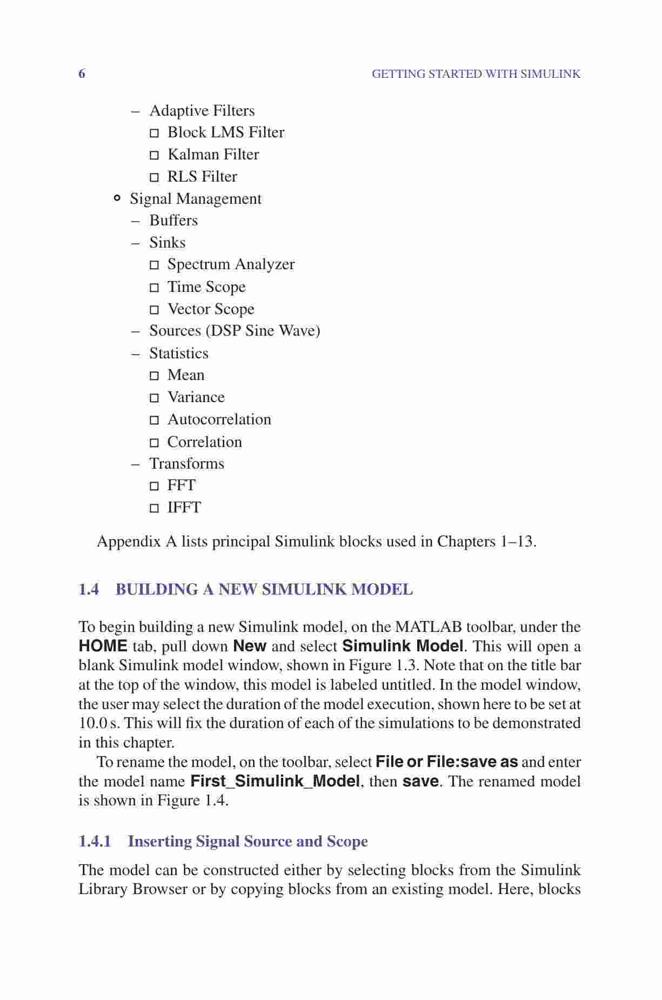 6 GETTING STARTED WITH SIMULINK

– Adaptive Filters
□ Block LMS Filter
□ Kalman Filter
□ RLS Filter
∘ Signal Management
– Buffers
– Sinks
□ Spectrum Analyzer
□ Time Scope
□ Vector Scope
– Sources (DSP Sine Wave)
– Statistics
□ Mean
□ Variance
□ Autocorrelation
□ Correlation
– Transforms
□ FFT
□ IFFT

Appendix A lists principal Simulink blocks used in Chapters 1–13.

1.4 BUILDING A NEW SIMULINK MODEL

To begin building a new Simulink model, on the MATLAB toolbar, under the HOME tab, pull down New and select Simulink Model. This will open a blank Simulink model window, shown in Figure 1.3. Note that on the title bar at the top of the window, this model is labeled untitled. In the model window, the user may select the duration of the model execution, shown here to be set at 10.0 s. This will fix the duration of each of the simulations to be demonstrated in this chapter.

To rename the model, on the toolbar, select File or File:save as and enter the model name First_Simulink_Model, then save. The renamed model is shown in Figure 1.4.

1.4.1 Inserting Signal Source and Scope

The model can be constructed either by selecting blocks from the Simulink Library Browser or by copying blocks from an existing model. Here, blocks